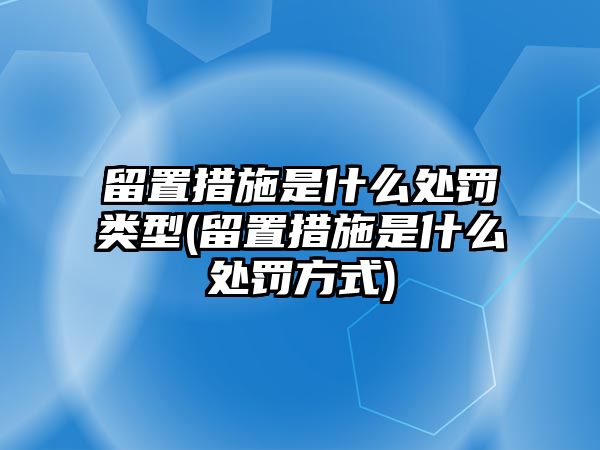 留置措施是什么处罚类型(留置措施是什么处罚方式)